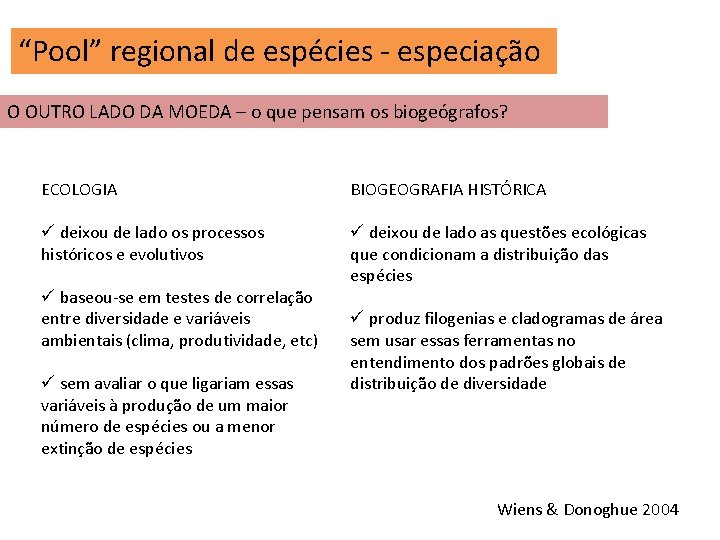 “Pool” regional de espécies - especiação

O OUTRO LADO DA MOEDA – o que pensam os biogeógrafos?

ECOLOGIA

✓ deixou de lado os processos históricos e evolutivos

✓ baseou-se em testes de correlação entre diversidade e variáveis ambientais (clima, produtividade, etc)

✓ sem avaliar o que ligariam essas variáveis à produção de um maior número de espécies ou a menor extinção de espécies

BIOGEOGRAFIA HISTÓRICA

✓ deixou de lado as questões ecológicas que condicionam a distribuição das espécies

✓ produz filogenias e cladogramas de área sem usar essas ferramentas no entendimento dos padrões globais de distribuição de diversidade

Wiens & Donoghue 2004